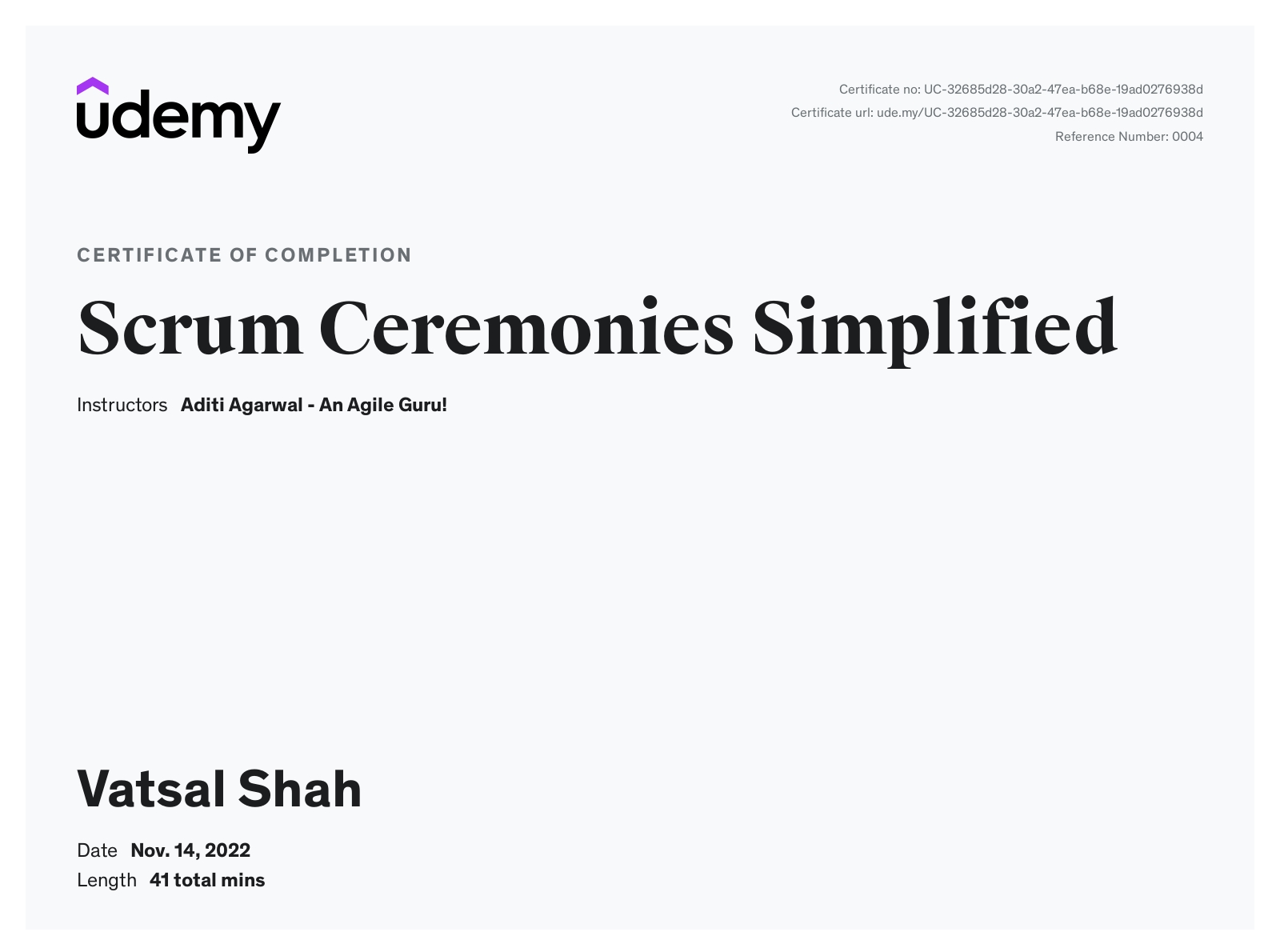 udemy

Certificate no: UC-32685d28-30a2-47ea-b68e-19ad0276938d
Certificate url: ude.my/UC-32685d28-30a2-47ea-b68e-19ad0276938d
Reference Number: 0004

CERTIFICATE OF COMPLETION

Scrum Ceremonies Simplified

Instructors Aditi Agarwal - An Agile Guru!

Vatsal Shah

Date Nov. 14, 2022
Length 41 total mins